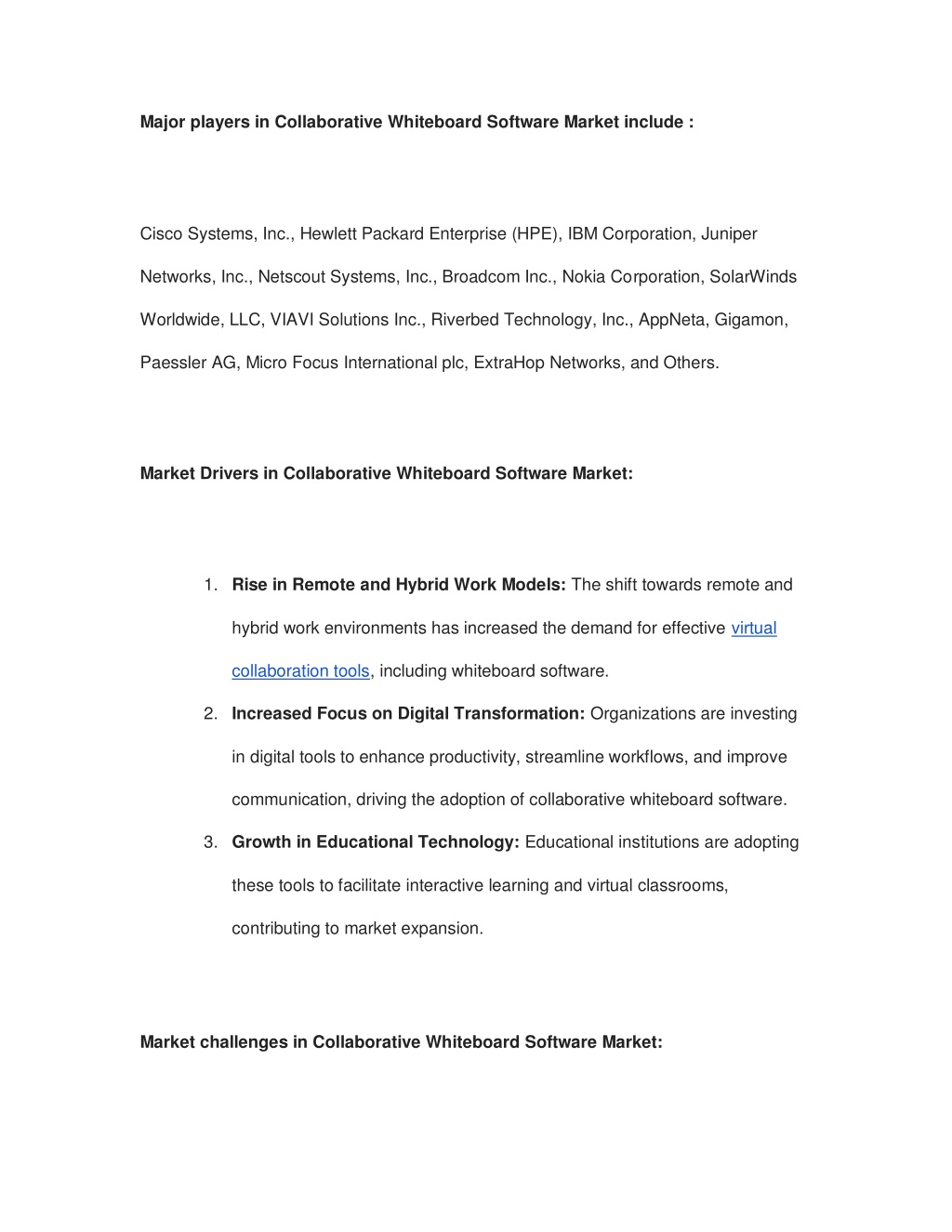 Major players in Collaborative Whiteboard Software Market include :

Cisco Systems, Inc., Hewlett Packard Enterprise (HPE), IBM Corporation, Juniper Networks, Inc., Netscout Systems, Inc., Broadcom Inc., Nokia Corporation, SolarWinds Worldwide, LLC, VIAVI Solutions Inc., Riverbed Technology, Inc., AppNeta, Gigamon, Paessler AG, Micro Focus International plc, ExtraHop Networks, and Others.

Market Drivers in Collaborative Whiteboard Software Market:

1. Rise in Remote and Hybrid Work Models: The shift towards remote and hybrid work environments has increased the demand for effective virtual collaboration tools, including whiteboard software.
2. Increased Focus on Digital Transformation: Organizations are investing in digital tools to enhance productivity, streamline workflows, and improve communication, driving the adoption of collaborative whiteboard software.
3. Growth in Educational Technology: Educational institutions are adopting these tools to facilitate interactive learning and virtual classrooms, contributing to market expansion.

Market challenges in Collaborative Whiteboard Software Market: